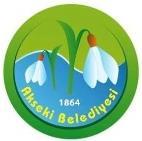 1864
Akseki Belediyesi